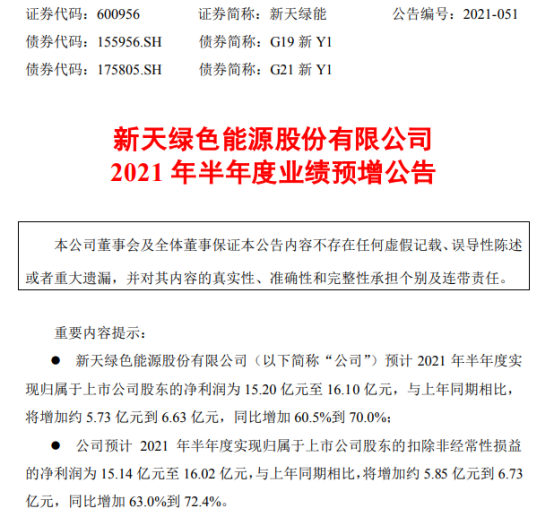 证券代码：600956 证券简称：新天绿能 公告编号：2021-051
债券代码：155956.SH 债券简称：G19新Y1
债券代码：175805.SH 债券简称：G21新Y1

新天绿色能源股份有限公司
2021年半年度业绩预增公告

本公司董事会及全体董事保证本公告内容不存在任何虚假记载、误导性陈述或者重大遗漏，并对其内容的真实性、准确性和完整性承担个别及连带责任。

重要内容提示：

• 新天绿色能源股份有限公司（以下简称“公司”）预计2021年半年度实现归属于上市公司股东的净利润为15.20亿元至16.10亿元，与上年同期相比，将增加约5.73亿元到6.63亿元，同比增加60.5%到70.0%；

• 公司预计2021年半年度实现归属于上市公司股东的扣除非经常性损益的净利润为15.14亿元至16.02亿元，与上年同期相比，将增加约5.85亿元到6.73亿元，同比增加63.0%到72.4%。